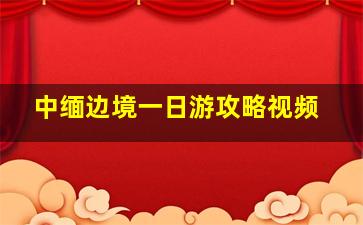 中缅边境一日游攻略视频